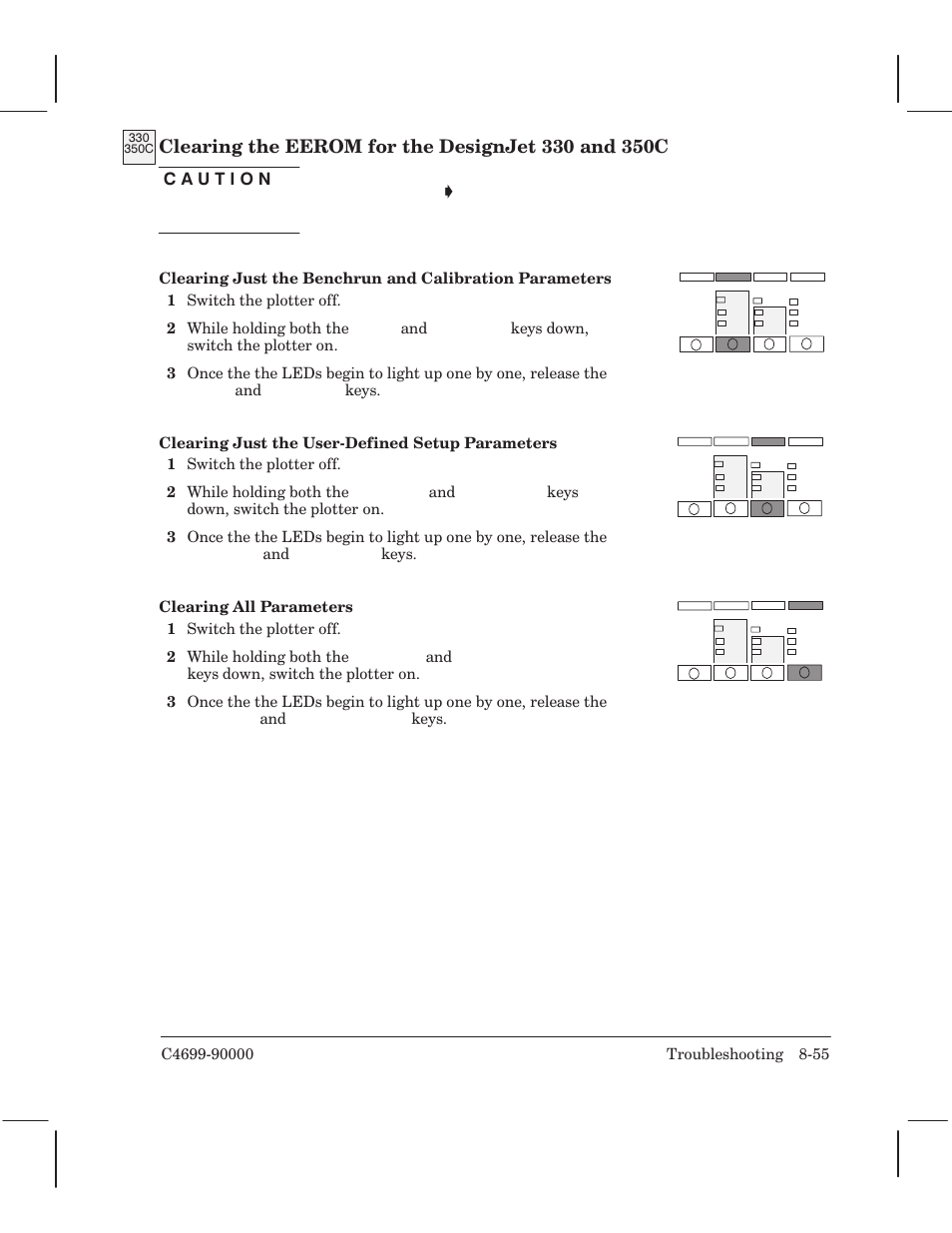 330
350C

Clearing the EEROM for the DesignJet 330 and 350C

CAUTION

Clearing Just the Benchrun and Calibration Parameters

1 Switch the plotter off.

2 While holding both the and keys down, switch the plotter on.

3 Once the the LEDs begin to light up one by one, release the and keys.

Clearing Just the User-Defined Setup Parameters

1 Switch the plotter off.

2 While holding both the and keys down, switch the plotter on.

3 Once the the LEDs begin to light up one by one, release the and keys.

Clearing All Parameters

1 Switch the plotter off.

2 While holding both the and keys down, switch the plotter on.

3 Once the the LEDs begin to light up one by one, release the and keys.

C4699-90000

Troubleshooting 8-55